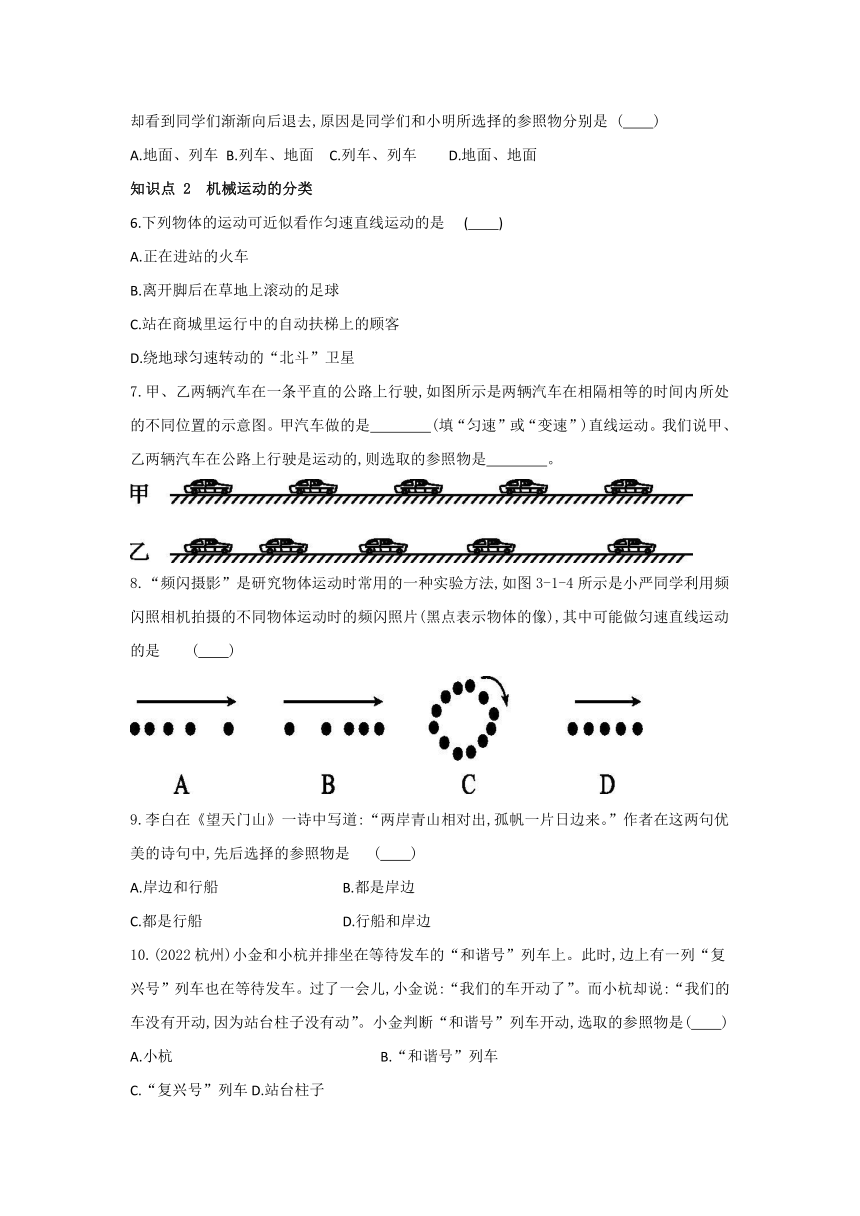 却看到同学们渐渐向后退去,原因是同学们和小明所选择的参照物分别是 (____)

A.地面、列车 B.列车、地面 C.列车、列车 D.地面、地面

知识点 2 机械运动的分类

6.下列物体的运动可近似看作匀速直线运动的是 (____)

A.正在进站的火车

B.离开脚后在草地上滚动的足球

C.站在商城里运行中的自动扶梯上的顾客

D.绕地球匀速转动的“北斗”卫星

7.甲、乙两辆汽车在一条平直的公路上行驶,如图所示是两辆汽车在相隔相等的时间内所处的不同位置的示意图。甲汽车做的是________(填“匀速”或“变速”)直线运动。我们说甲、乙两辆汽车在公路上行驶是运动的,则选取的参照物是________。

甲

乙

8.“频闪摄影”是研究物体运动时常用的一种实验方法,如图 3-1-4 所示是小严同学利用频闪照相机拍摄的不同物体运动时的频闪照片(黑点表示物体的像),其中可能做匀速直线运动的是 (____)

A B C D

9.李白在《望天门山》一诗中写道:“两岸青山相对出,孤帆一片日边来。”作者在这两句优美的诗句中,先后选择的参照物是 (____)

A.岸边和行船 B.都是岸边

C.都是行船 D.行船和岸边

10.(2022 杭州)小金和小杭并排坐在等待发车的“和谐号”列车上。此时,边上有一列“复兴号”列车也在等待发车。过了一会儿,小金说:“我们的车开动了”。而小杭却说:“我们的车没有开动,因为站台柱子没有动”。小金判断“和谐号”列车开动,选取的参照物是(____)

A.小杭 B.“和谐号”列车

C.“复兴号”列车 D.站台柱子